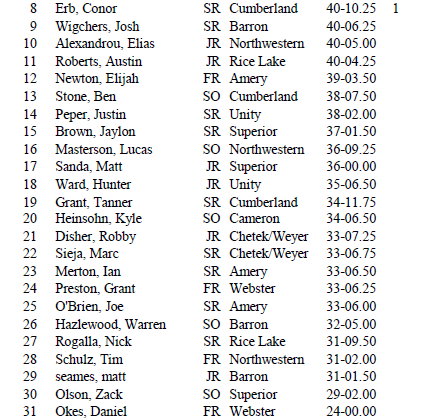 | 8 | Erb, Conor | SR | Cumberland | 40-10.25 | 1 |
|---|---|---|---|---|---|
| 9 | Wigchers, Josh | SR | Barron | 40-06.25 | |
| 10 | Alexandrou, Elias | JR | Northwestern | 40-05.00 | |
| 11 | Roberts, Austin | JR | Rice Lake | 40-04.25 | |
| 12 | Newton, Elijah | FR | Amery | 39-03.50 | |
| 13 | Stone, Ben | SO | Cumberland | 38-07.50 | |
| 14 | Peper, Justin | SR | Unity | 38-02.00 | |
| 15 | Brown, Jaylon | SR | Superior | 37-01.50 | |
| 16 | Masterson, Lucas | SO | Northwestern | 36-09.25 | |
| 17 | Sanda, Matt | JR | Superior | 36-00.00 | |
| 18 | Ward, Hunter | JR | Unity | 35-06.50 | |
| 19 | Grant, Tanner | SR | Cumberland | 34-11.75 | |
| 20 | Heinsohn, Kyle | SO | Cameron | 34-06.50 | |
| 21 | Disher, Robby | JR | Chetek/Weyer | 33-07.25 | |
| 22 | Sieja, Marc | SR | Chetek/Weyer | 33-06.75 | |
| 23 | Merton, Ian | SR | Amery | 33-06.50 | |
| 24 | Preston, Grant | FR | Webster | 33-06.25 | |
| 25 | O'Brien, Joe | SR | Amery | 33-06.00 | |
| 26 | Hazlewood, Warren | SO | Barron | 32-05.00 | |
| 27 | Rogalla, Nick | SR | Rice Lake | 31-09.50 | |
| 28 | Schulz, Tim | FR | Northwestern | 31-02.00 | |
| 29 | seames, matt | JR | Barron | 31-01.50 | |
| 30 | Olson, Zack | SO | Superior | 29-02.00 | |
| 31 | Okes, Daniel | FR | Webster | 24-00.00 | |